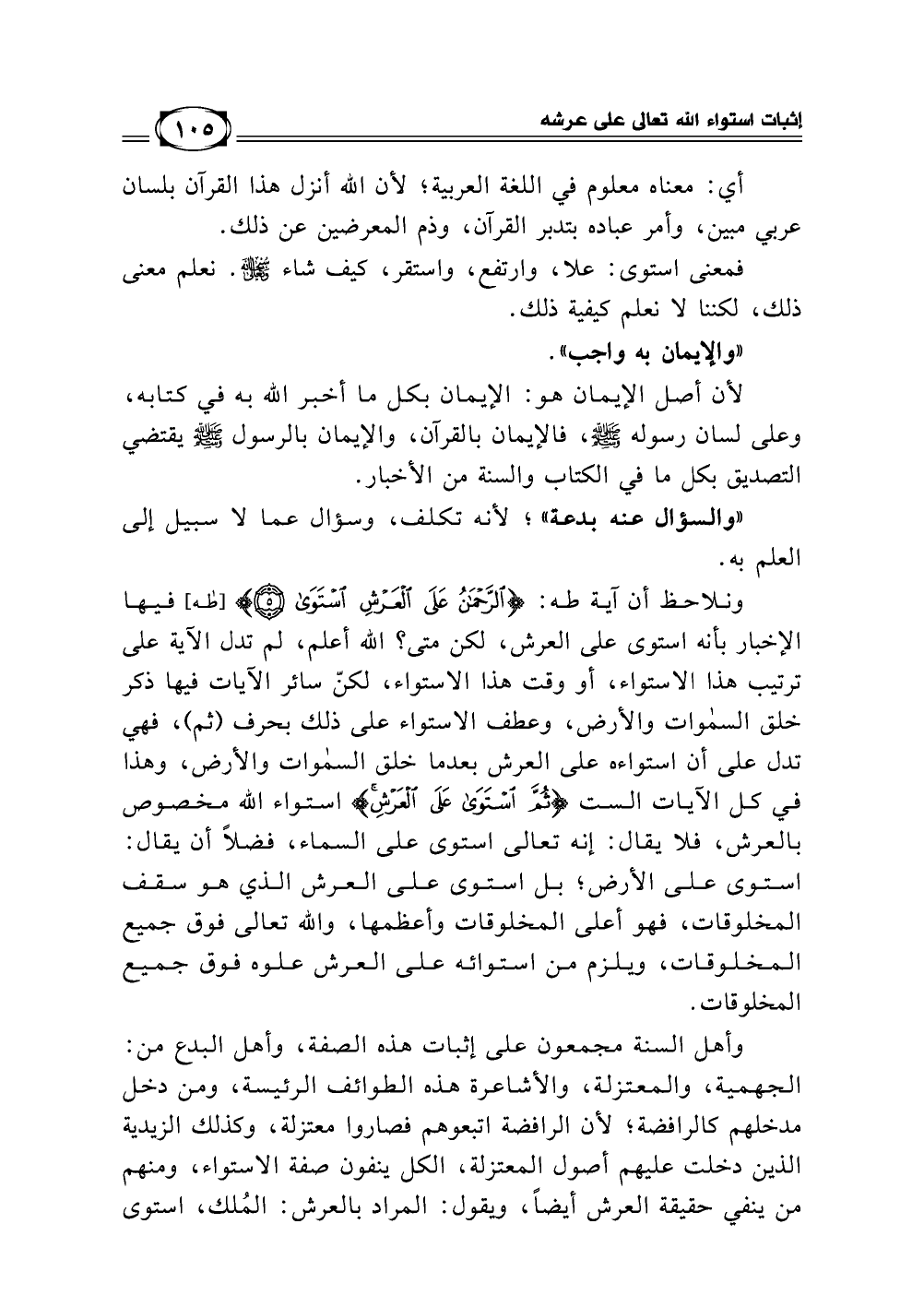 إثبات استواء الله تعالى على عرشه

١٠٥

أي: معناه معلوم في اللغة العربية؛ لأن الله أنزل هذا القرآن بلسان عربي مبين، وأمر عباده بتدبر القرآن، وذم المعرضين عن ذلك.

فمعنى استوى: علا، وارتفع، واستقر، كيف شاء ﷻ. نعلم معنى ذلك، لكننا لا نعلم كيفية ذلك.

«والإيمان به واجب».

لأن أصل الإيمان هو: الإيمان بكل ما أخبر الله به في كتابه، وعلى لسان رسوله ﷺ، فالإيمان بالقرآن، والإيمان بالرسول ﷺ يقتضي التصديق بكل ما في الكتاب والسنة من الأخبار.

«والسؤال عنه بدعة»؛ لأنه تكلف، وسؤال عما لا سبيل إلى العلم به.

ونلاحظ أن آية طه: ﴿ٱلرَّحْمَٰنُ عَلَى ٱلْعَرْشِ ٱسْتَوَىٰ ۝٥﴾ [طه] فيها الإخبار بأنه استوى على العرش، لكن متى؟ الله أعلم، لم تدل الآية على ترتيب هذا الاستواء، أو وقت هذا الاستواء، لكنّ سائر الآيات فيها ذكر خلق السمٰوات والأرض، وعطف الاستواء على ذلك بحرف (ثم)، فهي تدل على أن استواءه على العرش بعدما خلق السمٰوات والأرض، وهذا في كل الآيات الست ﴿ثُمَّ ٱسْتَوَىٰ عَلَى ٱلْعَرْشِ﴾ استواء الله مخصوص بالعرش، فلا يقال: إنه تعالى استوى على السماء، فضلاً أن يقال: استوى على الأرض؛ بل استوى على العرش الذي هو سقف المخلوقات، فهو أعلى المخلوقات وأعظمها، والله تعالى فوق جميع المخلوقات، ويلزم من استوائه على العرش علوه فوق جميع المخلوقات.

وأهل السنة مجمعون على إثبات هذه الصفة، وأهل البدع من: الجهمية، والمعتزلة، والأشاعرة هذه الطوائف الرئيسة، ومن دخل مدخلهم كالرافضة؛ لأن الرافضة اتبعوهم فصاروا معتزلة، وكذلك الزيدية الذين دخلت عليهم أصول المعتزلة، الكل ينفون صفة الاستواء، ومنهم من ينفي حقيقة العرش أيضاً، ويقول: المراد بالعرش: المُلك، استوى